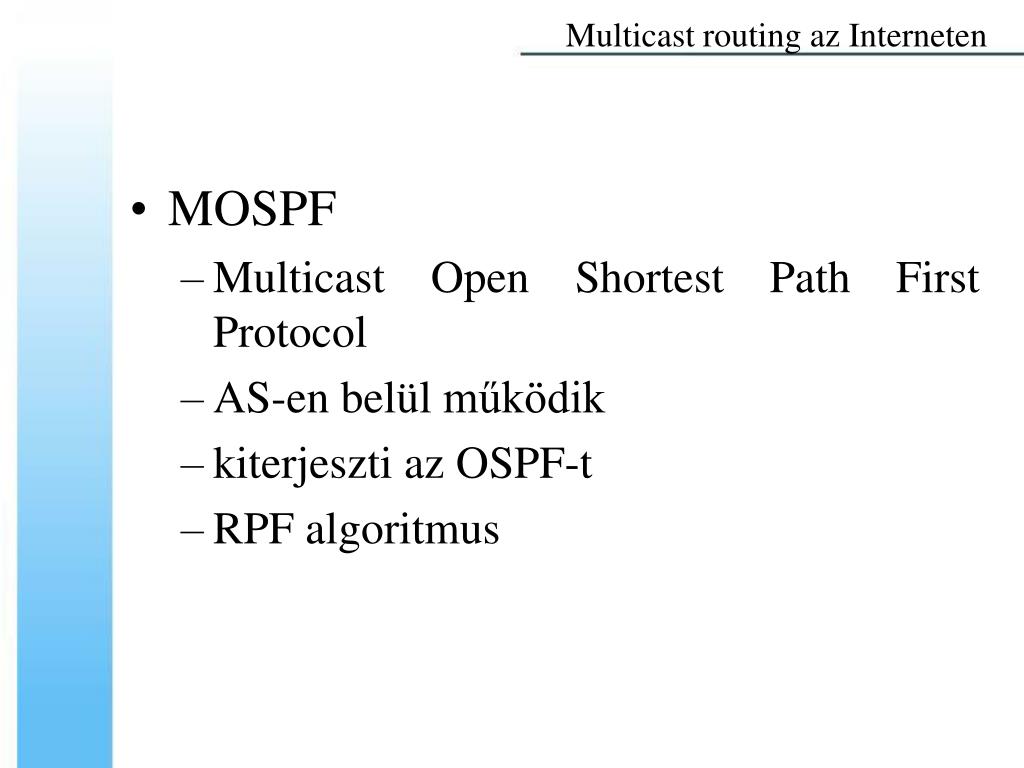 Multicast routing az Interneten

• MOSPF
– Multicast Open Shortest Path First Protocol
– AS-en belül működik
– kiterjeszti az OSPF-t
– RPF algoritmus